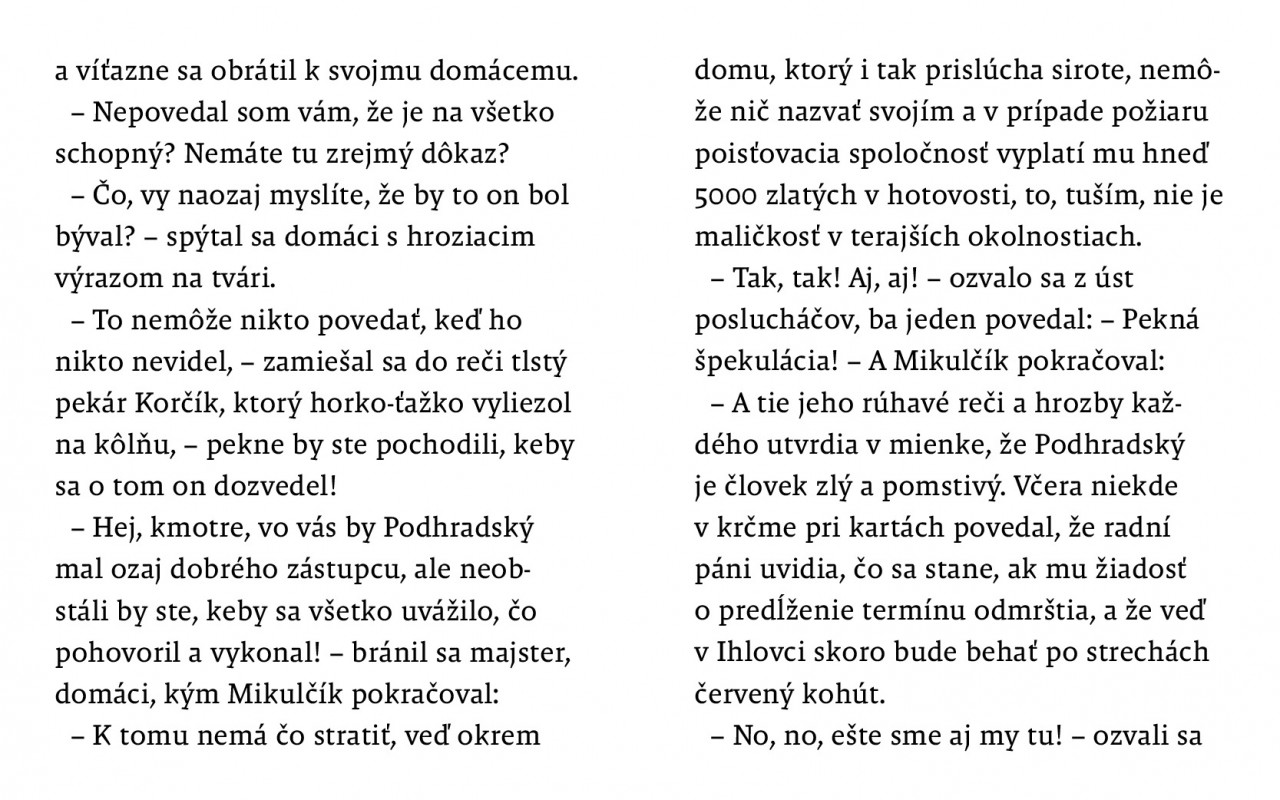 a víťazne sa obrátil k svojmu domácemu.

– Nepovedal som vám, že je na všetko schopný? Nemáte tu zrejmý dôkaz?

– Čo, vy naozaj myslíte, že by to on bol býval? – spýtal sa domáci s hroziacim výrazom na tvári.

– To nemôže nikto povedať, keď ho nikto nevidel, – zamiešal sa do reči tlstý pekár Korčík, ktorý horko-ťažko vyliezol na kôlňu, – pekne by ste pochodili, keby sa o tom on dozvedel!

– Hej, kmotre, vo vás by Podhradský mal ozaj dobrého zástupcu, ale neobstáli by ste, keby sa všetko uvážilo, čo pohovoril a vykonal! – bránil sa majster, domáci, kým Mikulčík pokračoval:

– K tomu nemá čo stratiť, veď okrem domu, ktorý i tak prislúcha sirote, nemôže nič nazvať svojím a v prípade požiaru poisťovacia spoločnosť vyplatí mu hneď 5000 zlatých v hotovosti, to, tuším, nie je maličkosť v terajších okolnostiach.

– Tak, tak! Aj, aj! – ozvalo sa z úst poslucháčov, ba jeden povedal: – Pekná špekulácia! – A Mikulčík pokračoval:

– A tie jeho rúhavé reči a hrozby každého utvrdia v mienke, že Podhradský je človek zlý a pomstivý. Včera niekde v krčme pri kartách povedal, že radní páni uvidia, čo sa stane, ak mu žiadosť o predĺženie termínu odmrštia, a že veď v Ihlovci skoro bude behať po strechách červený kohút.

– No, no, ešte sme aj my tu! – ozvali sa